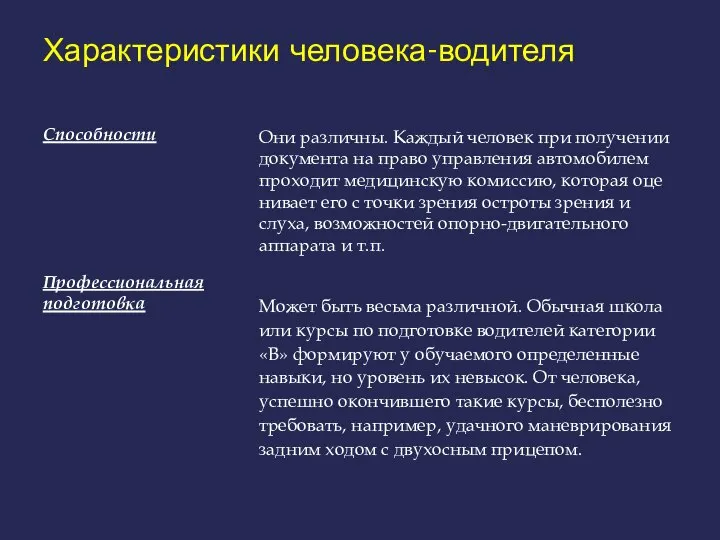 Характеристики человека-водителя

Способности

Они различны. Каждый человек при получении документа на право управления автомобилем проходит медицинскую комиссию, которая оце нивает его с точки зрения остроты зрения и слуха, возможностей опорно-двигательного аппарата и т.п.

Профессиональная подготовка

Может быть весьма различной. Обычная школа или курсы по подготовке водителей категории «В» формируют у обучаемого определенные навыки, но уровень их невысок. От человека, успешно окончившего такие курсы, бесполезно требовать, например, удачного маневрирования задним ходом с двухосным прицепом.